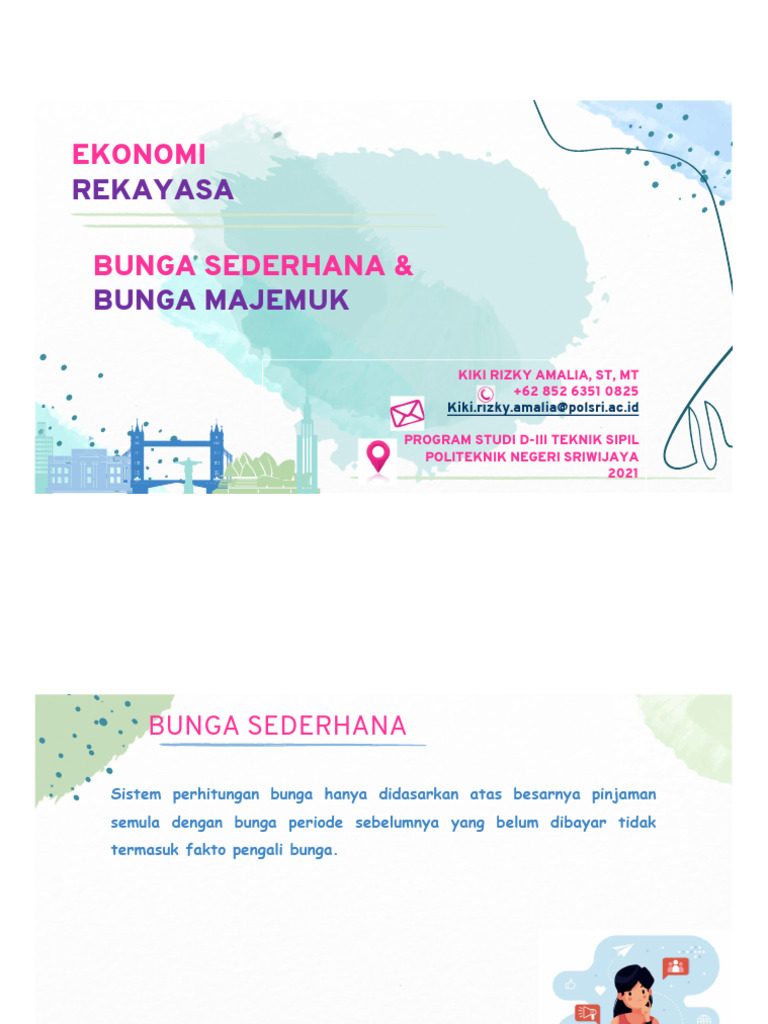 EKONOMI
REKAYASA

BUNGA SEDERHANA &
BUNGA MAJEMUK

KIKI RIZKY AMALIA, ST, MT
+62 852 6351 0825
Kiki.rizky.amalia@polsri.ac.id

PROGRAM STUDI D-III TEKNIK SIPIL
POLITEKNIK NEGERI SRIWIJAYA
2021

BUNGA SEDERHANA

Sistem perhitungan bunga hanya didasarkan atas besarnya pinjaman semula dengan bunga periode sebelumnya yang belum dibayar tidak termasuk fakto pengali bunga.